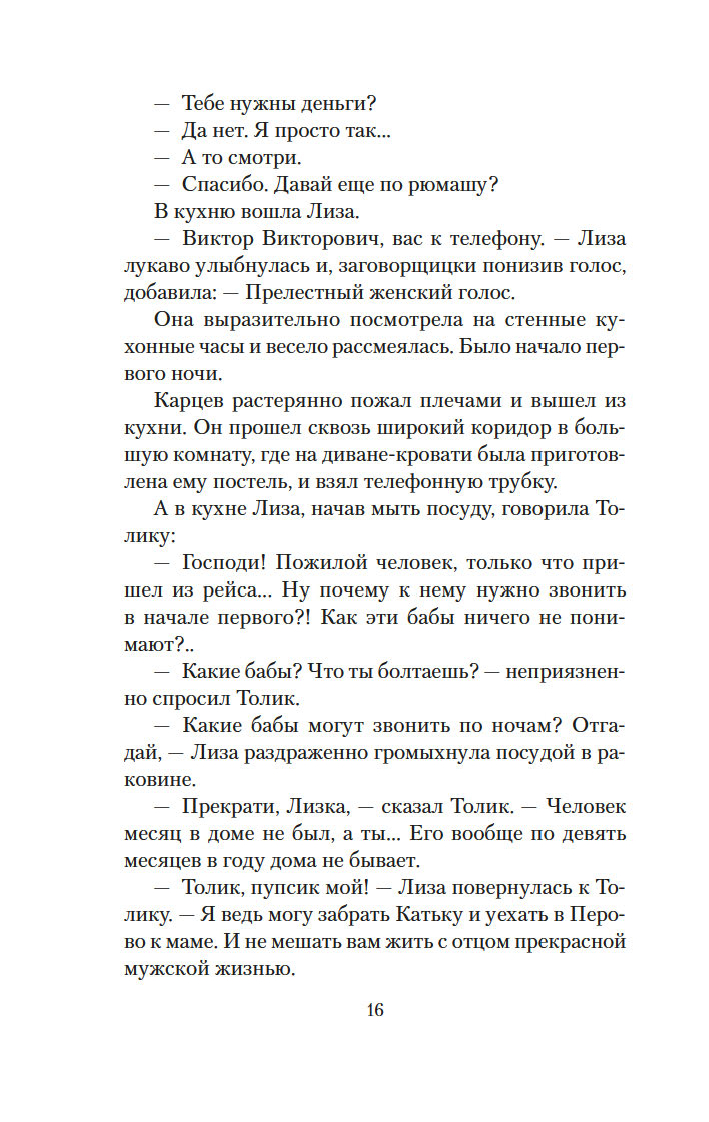 — Тебе нужны деньги?
— Да нет. Я просто так...
— А то смотри.
— Спасибо. Давай еще по рюмашу?
В кухню вошла Лиза.
— Виктор Викторович, вас к телефону. — Лиза лукаво улыбнулась и, заговорщицки понизив голос, добавила: — Прелестный женский голос.
Она выразительно посмотрела на стенные кухонные часы и весело рассмеялась. Было начало первого ночи.
Карцев растерянно пожал плечами и вышел из кухни. Он прошел сквозь широкий коридор в большую комнату, где на диване-кровати была приготовлена ему постель, и взял телефонную трубку.
А в кухне Лиза, начав мыть посуду, говорила Толику:
— Господи! Пожилой человек, только что пришел из рейса... Ну почему к нему нужно звонить в начале первого?! Как эти бабы ничего не понимают?..
— Какие бабы? Что ты болтаешь? — неприязненно спросил Толик.
— Какие бабы могут звонить по ночам? Отгадай, — Лиза раздраженно громыхнула посудой в раковине.
— Прекрати, Лизка, — сказал Толик. — Человек месяц в доме не был, а ты... Его вообще по девять месяцев в году дома не бывает.
— Толик, пупсик мой! — Лиза повернулась к Толику. — Я ведь могу забрать Катьку и уехать в Перово к маме. И не мешать вам жить с отцом прекрасной мужской жизнью.

16